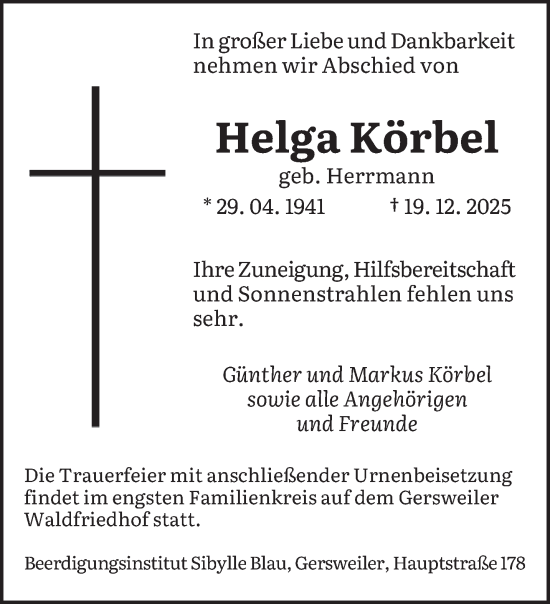 In großer Liebe und Dankbarkeit nehmen wir Abschied von

Helga Körbel
geb. Herrmann
* 29. 04. 1941 † 19. 12. 2025

Ihre Zuneigung, Hilfsbereitschaft und Sonnenstrahlen fehlen uns sehr.

Günther und Markus Körbel
sowie alle Angehörigen
und Freunde

Die Trauerfeier mit anschließender Urnenbeisetzung findet im engsten Familienkreis auf dem Gersweiler Waldfriedhof statt.

Beerdigungsinstitut Sibylle Blau, Gersweiler, Hauptstraße 178